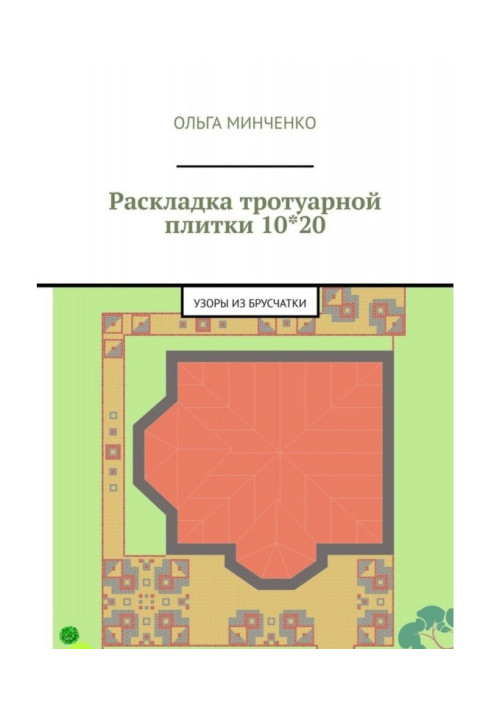 ОЛЬГА МИНЧЕНКО

Раскладка тротуарной плитки 10*20

УЗОРЫ ИЗ БРУСЧАТКИ